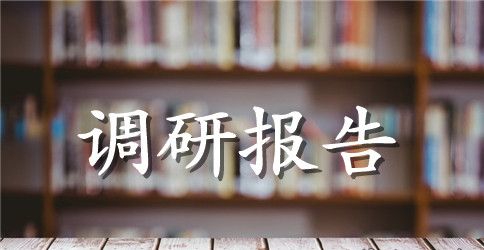 调研报告